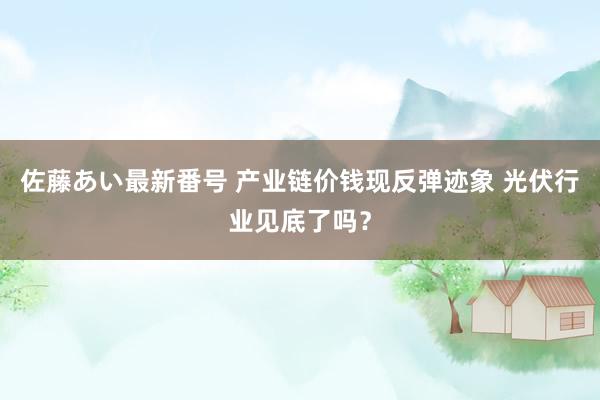 佐藤あい最新番号 产业链价钱现反弹迹象 光伏行业见底了吗？